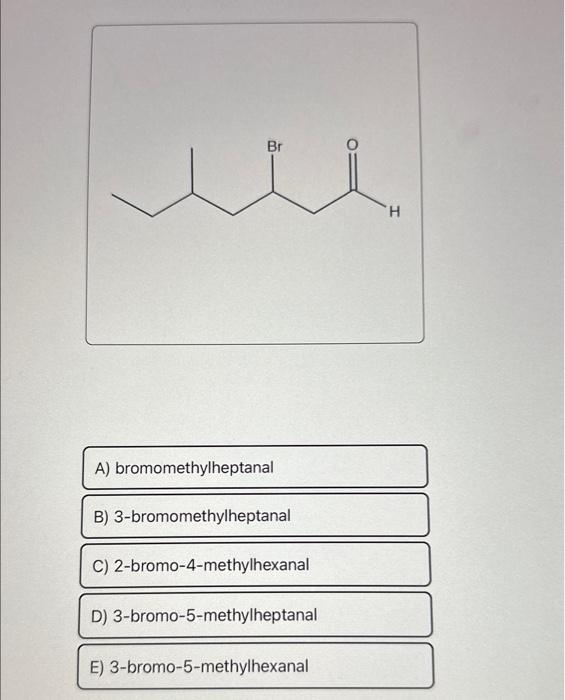 Br
O
H

A) bromomethylheptanal

B) 3-bromomethylheptanal

C) 2-bromo-4-methylhexanal

D) 3-bromo-5-methylheptanal

E) 3-bromo-5-methylhexanal